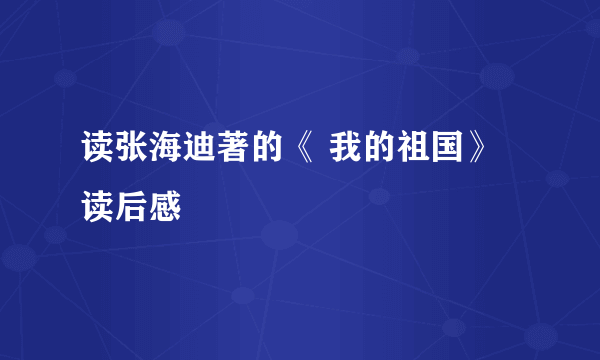 读张海迪著的《 我的祖国》读后感